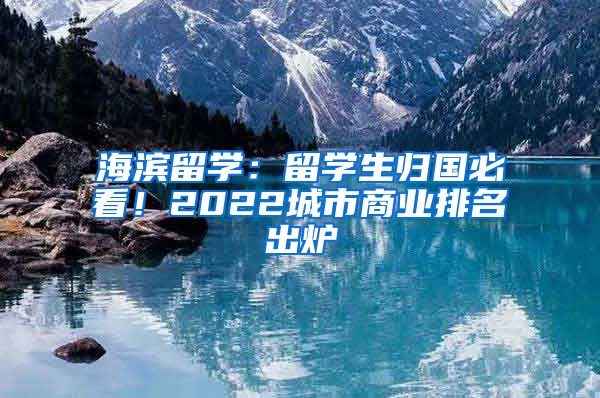 海滨留学：留学生归国必看！2022城市商业排名出炉